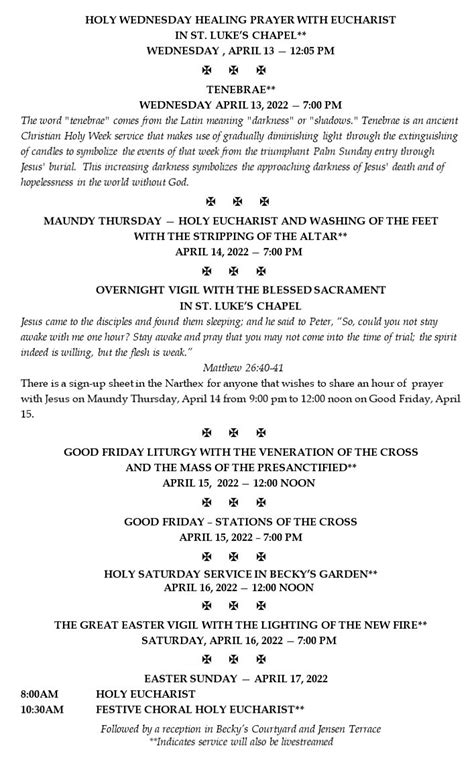 HOLY WEDNESDAY HEALING PRAYER WITH EUCHARIST
IN ST. LUKE'S CHAPEL**
WEDNESDAY , APRIL 13 — 12:05 PM

✠ ✠ ✠

TENEBRAE**
WEDNESDAY APRIL 13, 2022 — 7:00 PM

The word "tenebrae" comes from the Latin meaning "darkness" or "shadows." Tenebrae is an ancient Christian Holy Week service that makes use of gradually diminishing light through the extinguishing of candles to symbolize the events of that week from the triumphant Palm Sunday entry through Jesus' burial. This increasing darkness symbolizes the approaching darkness of Jesus' death and of hopelessness in the world without God.

✠ ✠ ✠

MAUNDY THURSDAY — HOLY EUCHARIST AND WASHING OF THE FEET
WITH THE STRIPPING OF THE ALTAR**
APRIL 14, 2022 — 7:00 PM

✠ ✠ ✠

OVERNIGHT VIGIL WITH THE BLESSED SACRAMENT
IN ST. LUKE'S CHAPEL

Jesus came to the disciples and found them sleeping; and he said to Peter, "So, could you not stay awake with me one hour? Stay awake and pray that you may not come into the time of trial; the spirit indeed is willing, but the flesh is weak."

Matthew 26:40-41

There is a sign-up sheet in the Narthex for anyone that wishes to share an hour of prayer with Jesus on Maundy Thursday, April 14 from 9:00 pm to 12:00 noon on Good Friday, April 15.

✠ ✠ ✠

GOOD FRIDAY LITURGY WITH THE VENERATION OF THE CROSS
AND THE MASS OF THE PRESANCTIFIED**
APRIL 15, 2022 — 12:00 NOON

✠ ✠ ✠

GOOD FRIDAY – STATIONS OF THE CROSS
APRIL 15, 2022 – 7:00 PM

✠ ✠ ✠

HOLY SATURDAY SERVICE IN BECKY'S GARDEN**
APRIL 16, 2022 — 12:00 NOON

✠ ✠ ✠

THE GREAT EASTER VIGIL WITH THE LIGHTING OF THE NEW FIRE**
SATURDAY, APRIL 16, 2022 — 7:00 PM

✠ ✠ ✠

EASTER SUNDAY — APRIL 17, 2022
8:00AM HOLY EUCHARIST
10:30AM FESTIVE CHORAL HOLY EUCHARIST**

Followed by a reception in Becky's Courtyard and Jensen Terrace
**Indicates service will also be livestreamed